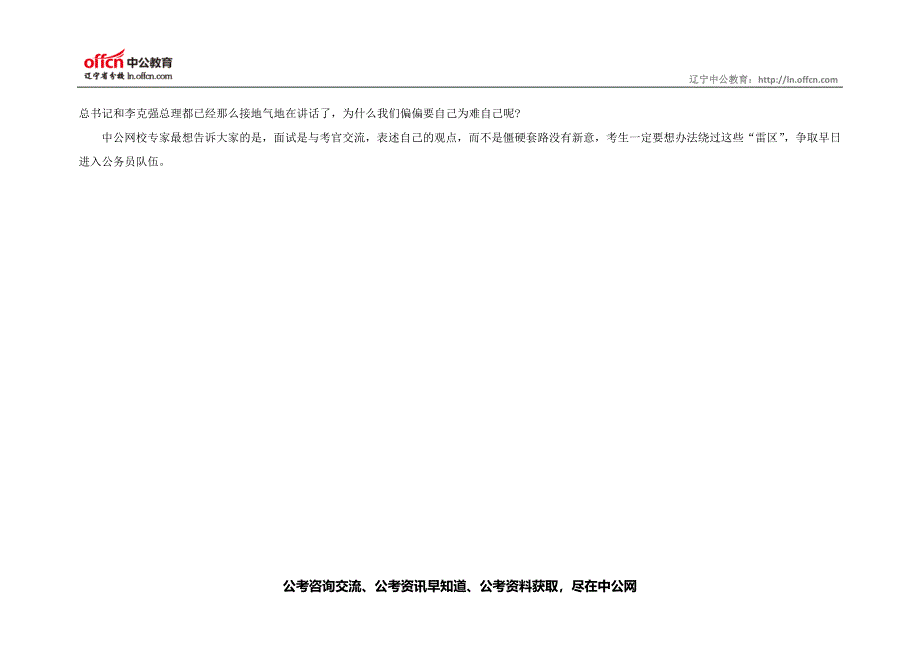 offcn 中公教育
辽宁省专线 ln.offcn.com

辽宁中公教育：http://ln.offcn.com

总书记和李克强总理都已经那么接地气地在讲话了，为什么我们偏偏要自己为难自己呢?

中公网校专家最想告诉大家的是，面试是与考官交流，表述自己的观点，而不是僵硬套路没有新意，考生一定要想办法绕过这些“雷区”，争取早日进入公务员队伍。

公考咨询交流、公考资讯早知道、公考资料获取，尽在中公网